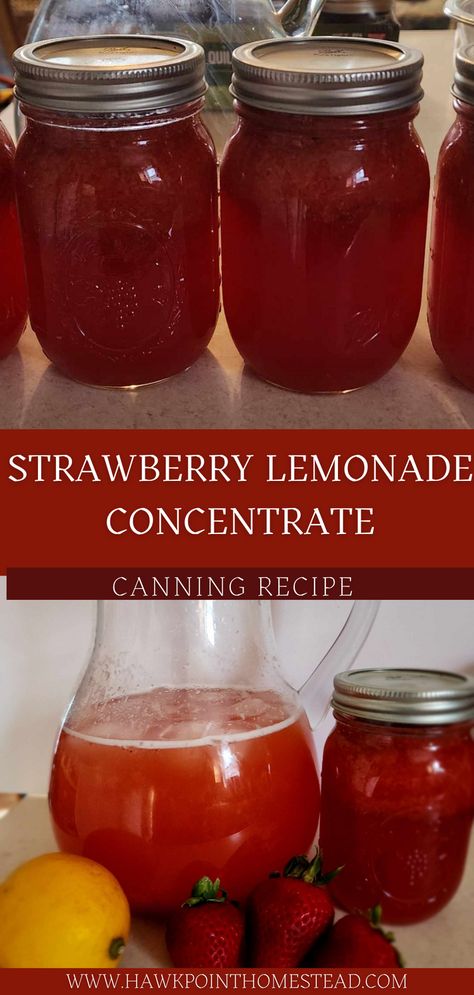 STRAWBERRY LEMONADE CONCENTRATE

CANNING RECIPE

WWW.HAWKPOINTHOMESTEAD.COM